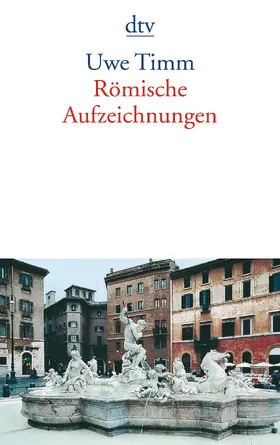 dtv

Uwe Timm
Römische
Aufzeichnungen